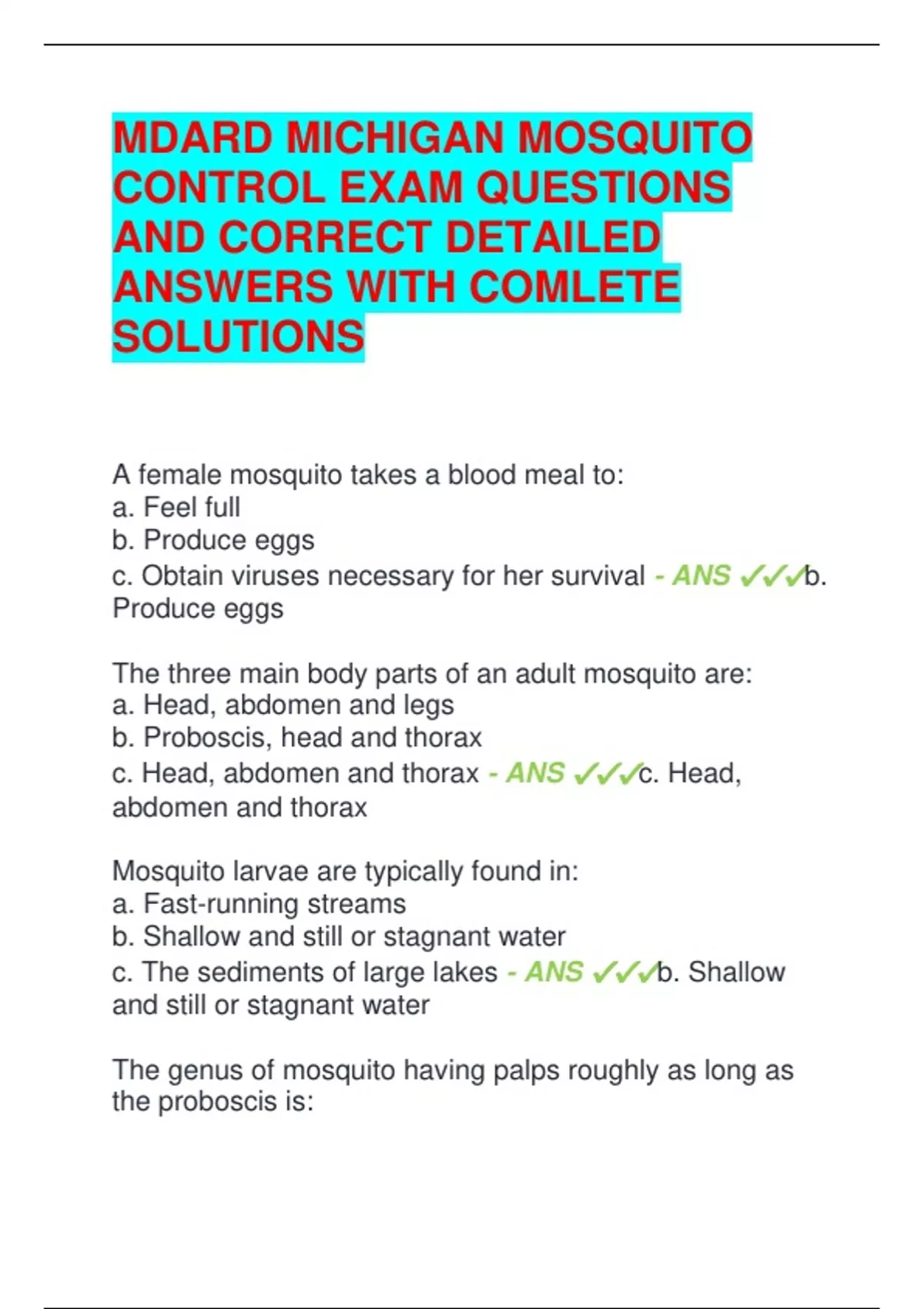 MDARD MICHIGAN MOSQUITO CONTROL EXAM QUESTIONS AND CORRECT DETAILED ANSWERS WITH COMLETE SOLUTIONS

A female mosquito takes a blood meal to:
a. Feel full
b. Produce eggs
c. Obtain viruses necessary for her survival - ANS ✓✓✓b. Produce eggs

The three main body parts of an adult mosquito are:
a. Head, abdomen and legs
b. Proboscis, head and thorax
c. Head, abdomen and thorax - ANS ✓✓✓c. Head, abdomen and thorax

Mosquito larvae are typically found in:
a. Fast-running streams
b. Shallow and still or stagnant water
c. The sediments of large lakes - ANS ✓✓✓b. Shallow and still or stagnant water

The genus of mosquito having palps roughly as long as the proboscis is: